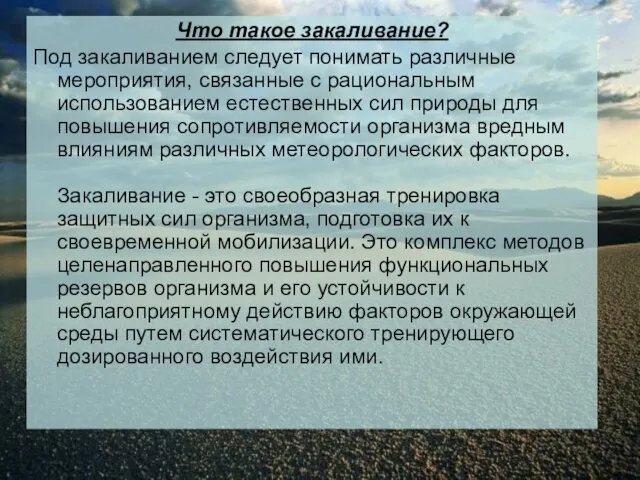 Что такое закаливание?

Под закаливанием следует понимать различные мероприятия, связанные с рациональным использованием естественных сил природы для повышения сопротивляемости организма вредным влияниям различных метеорологических факторов.

Закаливание - это своеобразная тренировка защитных сил организма, подготовка их к своевременной мобилизации. Это комплекс методов целенаправленного повышения функциональных резервов организма и его устойчивости к неблагоприятному действию факторов окружающей среды путем систематического тренирующего дозированного воздействия ими.